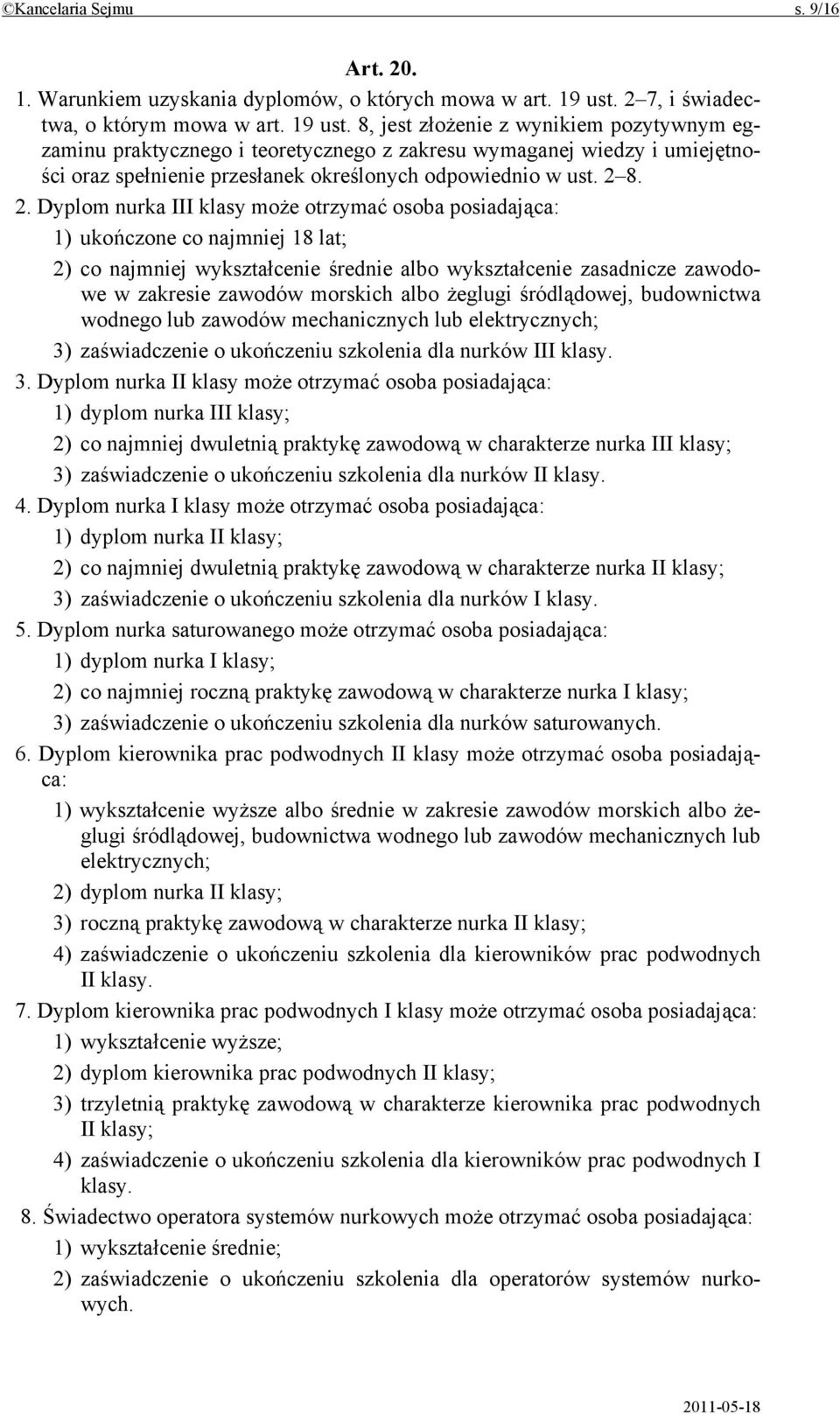 ©Kancelaria Sejmu s. 9/16

Art. 20.

1. Warunkiem uzyskania dyplomów, o których mowa w art. 19 ust. 2–7, i świadectwa, o którym mowa w art. 19 ust. 8, jest złożenie z wynikiem pozytywnym egzaminu praktycznego i teoretycznego z zakresu wymaganej wiedzy i umiejętności oraz spełnienie przesłanek określonych odpowiednio w ust. 2–8.

2. Dyplom nurka III klasy może otrzymać osoba posiadająca:
1) ukończone co najmniej 18 lat;
2) co najmniej wykształcenie średnie albo wykształcenie zasadnicze zawodowe w zakresie zawodów morskich albo żeglugi śródlądowej, budownictwa wodnego lub zawodów mechanicznych lub elektrycznych;
3) zaświadczenie o ukończeniu szkolenia dla nurków III klasy.

3. Dyplom nurka II klasy może otrzymać osoba posiadająca:
1) dyplom nurka III klasy;
2) co najmniej dwuletnią praktykę zawodową w charakterze nurka III klasy;
3) zaświadczenie o ukończeniu szkolenia dla nurków II klasy.

4. Dyplom nurka I klasy może otrzymać osoba posiadająca:
1) dyplom nurka II klasy;
2) co najmniej dwuletnią praktykę zawodową w charakterze nurka II klasy;
3) zaświadczenie o ukończeniu szkolenia dla nurków I klasy.

5. Dyplom nurka saturowanego może otrzymać osoba posiadająca:
1) dyplom nurka I klasy;
2) co najmniej roczną praktykę zawodową w charakterze nurka I klasy;
3) zaświadczenie o ukończeniu szkolenia dla nurków saturowanych.

6. Dyplom kierownika prac podwodnych II klasy może otrzymać osoba posiadająca:
1) wykształcenie wyższe albo średnie w zakresie zawodów morskich albo żeglugi śródlądowej, budownictwa wodnego lub zawodów mechanicznych lub elektrycznych;
2) dyplom nurka II klasy;
3) roczną praktykę zawodową w charakterze nurka II klasy;
4) zaświadczenie o ukończeniu szkolenia dla kierowników prac podwodnych II klasy.

7. Dyplom kierownika prac podwodnych I klasy może otrzymać osoba posiadająca:
1) wykształcenie wyższe;
2) dyplom kierownika prac podwodnych II klasy;
3) trzyletnią praktykę zawodową w charakterze kierownika prac podwodnych II klasy;
4) zaświadczenie o ukończeniu szkolenia dla kierowników prac podwodnych I klasy.

8. Świadectwo operatora systemów nurkowych może otrzymać osoba posiadająca:
1) wykształcenie średnie;
2) zaświadczenie o ukończeniu szkolenia dla operatorów systemów nurkowych.

2011-05-18